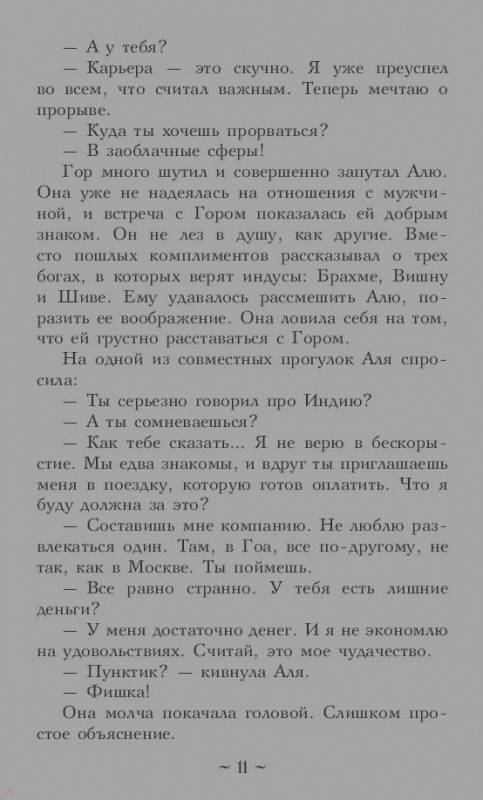 — А у тебя?
— Карьера — это скучно. Я уже преуспел во всем, что считал важным. Теперь мечтаю о прорыве.
— Куда ты хочешь прорваться?
— В заоблачные сферы!
Гор много шутил и совершенно запутал Алю. Она уже не надеялась на отношения с мужчиной, и встреча с Гором показалась ей добрым знаком. Он не лез в душу, как другие. Вместо пошлых комплиментов рассказывал о трех богах, в которых верят индусы: Брахме, Вишну и Шиве. Ему удавалось рассмешить Алю, поразить ее воображение. Она ловила себя на том, что ей грустно расставаться с Гором.
На одной из совместных прогулок Аля спросила:
— Ты серьезно говорил про Индию?
— А ты сомневаешься?
— Как тебе сказать... Я не верю в бескорыстие. Мы едва знакомы, и вдруг ты приглашаешь меня в поездку, которую готов оплатить. Что я буду должна за это?
— Составишь мне компанию. Не люблю развлекаться один. Там, в Гоа, все по-другому, не так, как в Москве. Ты поймешь.
— Все равно странно. У тебя есть лишние деньги?
— У меня достаточно денег. И я не экономлю на удовольствиях. Считай, это мое чудачество.
— Пунктик? — кивнула Аля.
— Фишка!
Она молча покачала головой. Слишком простое объяснение.
~ 11 ~